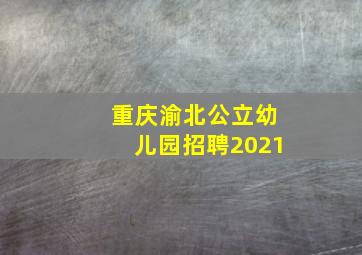 重庆渝北公立幼儿园招聘2021